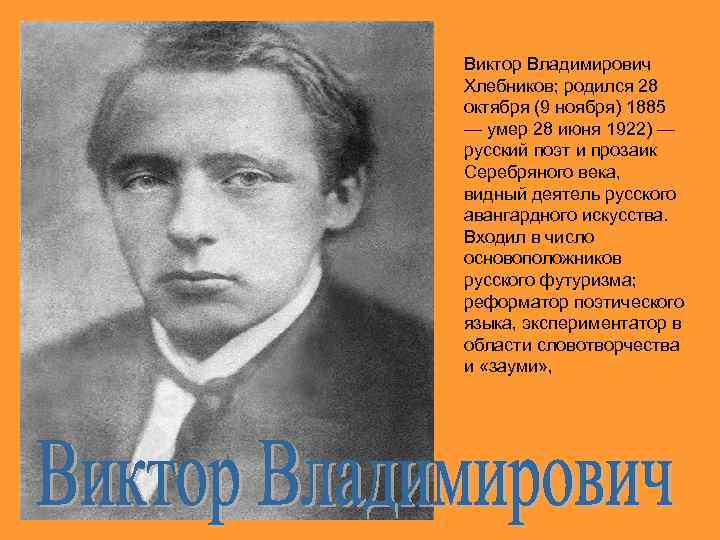 Виктор Владимирович Хлебников; родился 28 октября (9 ноября) 1885 — умер 28 июня 1922) — русский поэт и прозаик Серебряного века, видный деятель русского авангардного искусства. Входил в число основоположников русского футуризма; реформатор поэтического языка, экспериментатор в области словотворчества и «зауми»,

Виктор Владимирович